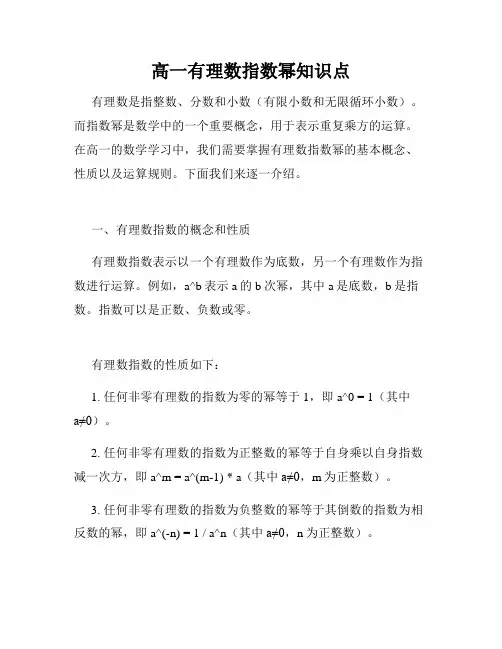 高一有理数指数幂知识点

有理数是指整数、分数和小数（有限小数和无限循环小数）。而指数幂是数学中的一个重要概念，用于表示重复乘方的运算。在高一的数学学习中，我们需要掌握有理数指数幂的基本概念、性质以及运算规则。下面我们来逐一介绍。

一、有理数指数的概念和性质

有理数指数表示以一个有理数作为底数，另一个有理数作为指数进行运算。例如，a^b 表示 a 的 b 次幂，其中 a 是底数，b 是指数。指数可以是正数、负数或零。

有理数指数的性质如下：

1. 任何非零有理数的指数为零的幂等于 1，即 a^0 = 1（其中 a≠0）。

2. 任何非零有理数的指数为正整数的幂等于自身乘以自身指数减一次方，即 a^m = a^(m-1) * a（其中 a≠0，m 为正整数）。

3. 任何非零有理数的指数为负整数的幂等于其倒数的指数为相反数的幂，即 a^(-n) = 1 / a^n（其中 a≠0，n 为正整数）。